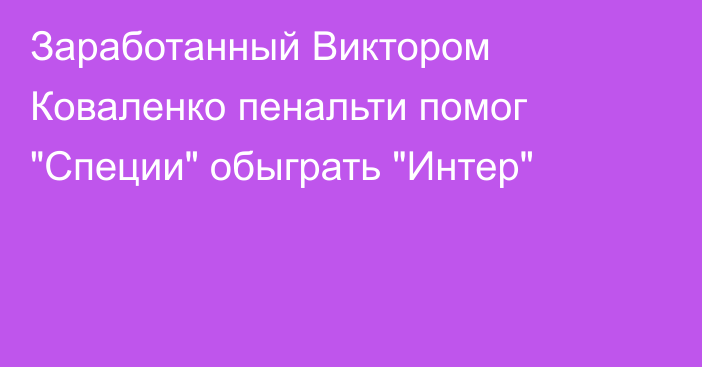 Заработанный Виктором Коваленко пенальти помог "Специи" обыграть "Интер"